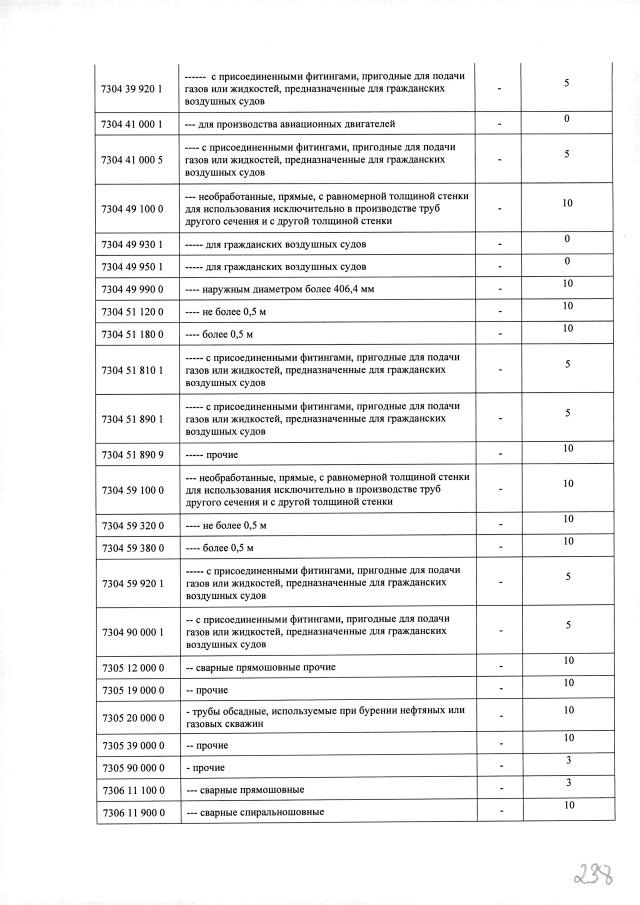 | | | | |
|---|---|---|---|
| 7304 39 920 1 | ------ с присоединенными фитингами, пригодные для подачи газов или жидкостей, предназначенные для гражданских воздушных судов | - | 5 |
| 7304 41 000 1 | --- для производства авиационных двигателей | - | 0 |
| 7304 41 000 5 | ---- с присоединенными фитингами, пригодные для подачи газов или жидкостей, предназначенные для гражданских воздушных судов | - | 5 |
| 7304 49 100 0 | --- необработанные, прямые, с равномерной толщиной стенки для использования исключительно в производстве труб другого сечения и с другой толщиной стенки | - | 10 |
| 7304 49 930 1 | ----- для гражданских воздушных судов | - | 0 |
| 7304 49 950 1 | ----- для гражданских воздушных судов | - | 0 |
| 7304 49 990 0 | ---- наружным диаметром более 406,4 мм | - | 10 |
| 7304 51 120 0 | ---- не более 0,5 м | - | 10 |
| 7304 51 180 0 | ---- более 0,5 м | - | 10 |
| 7304 51 810 1 | ----- с присоединенными фитингами, пригодные для подачи газов или жидкостей, предназначенные для гражданских воздушных судов | - | 5 |
| 7304 51 890 1 | ----- с присоединенными фитингами, пригодные для подачи газов или жидкостей, предназначенные для гражданских воздушных судов | - | 5 |
| 7304 51 890 9 | ----- прочие | - | 10 |
| 7304 59 100 0 | --- необработанные, прямые, с равномерной толщиной стенки для использования исключительно в производстве труб другого сечения и с другой толщиной стенки | - | 10 |
| 7304 59 320 0 | ---- не более 0,5 м | - | 10 |
| 7304 59 380 0 | ---- более 0,5 м | - | 10 |
| 7304 59 920 1 | ---- с присоединенными фитингами, пригодные для подачи газов или жидкостей, предназначенные для гражданских воздушных судов | - | 5 |
| 7304 90 000 1 | -- с присоединенными фитингами, пригодные для подачи газов или жидкостей, предназначенные для гражданских воздушных судов | - | 5 |
| 7305 12 000 0 | -- сварные прямошовные прочие | - | 10 |
| 7305 19 000 0 | -- прочие | - | 10 |
| 7305 20 000 0 | - трубы обсадные, используемые при бурении нефтяных или газовых скважин | - | 10 |
| 7305 39 000 0 | -- прочие | - | 10 |
| 7305 90 000 0 | - прочие | - | 3 |
| 7306 11 100 0 | --- сварные прямошовные | - | 3 |
| 7306 11 900 0 | --- сварные спиральношовные | - | 10 |

238